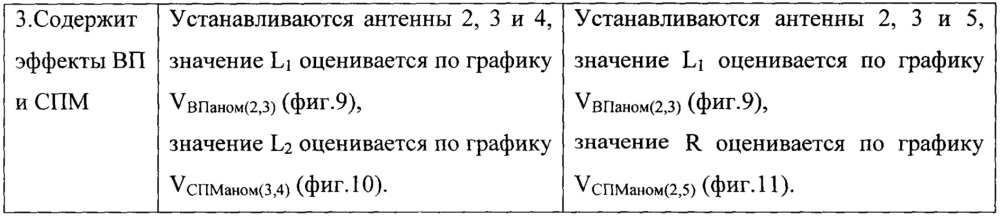 | 3.Содержит эффекты ВП и СПМ | Устанавливаются антенны 2, 3 и 4, значение $L_1$ оценивается по графику $V_{ВПаном(2,3)}$ (фиг.9), значение $L_2$ оценивается по графику $V_{СПМаном(3,4)}$ (фиг.10). | Устанавливаются антенны 2, 3 и 5, значение $L_1$ оценивается по графику $V_{ВПаном(2,3)}$ (фиг.9), значение R оценивается по графику $V_{СПМаном(2,5)}$ (фиг.11). |
|---|---|---|